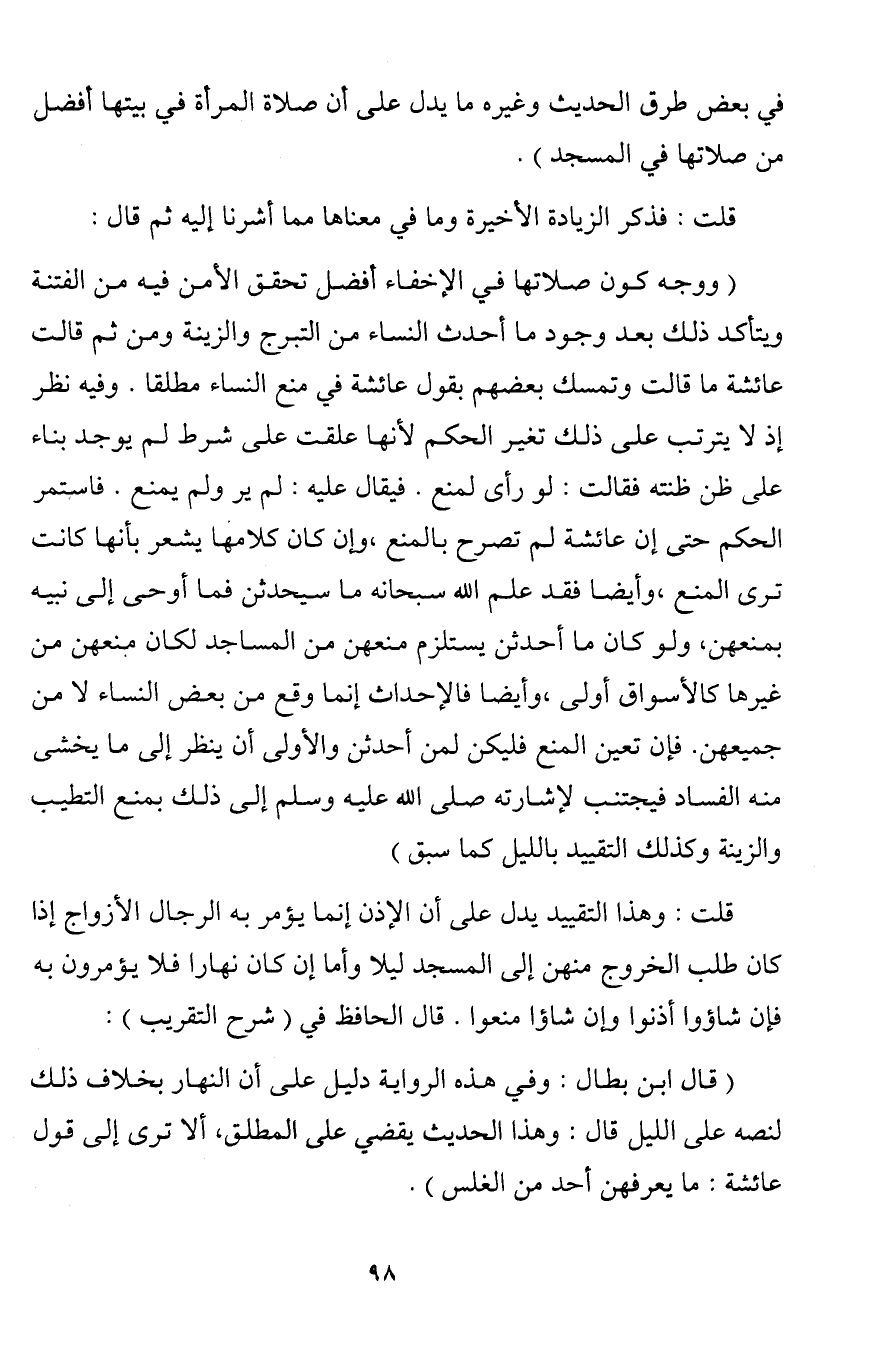 في بعض طرق الحديث وغيره ما يدل على أن صلاة المرأة في بيتها أفضل من صلاتها في المسجد ) .

قلت : فذكر الزيادة الأخيرة وما في معناها مما أشرنا إليه ثم قال :

( ووجه كون صلاتها في الإخفاء أفضل تحقق الأمن فيه من الفتنة ويتأكد ذلك بعد وجود ما أحدث النساء من التبرج والزينة ومن ثم قالت عائشة ما قالت وتمسك بعضهم بقول عائشة في منع النساء مطلقا . وفيه نظر إذ لا يترتب على ذلك تغير الحكم لأنها علقت على شرط لم يوجد بناء على ظن ظنته فقالت : لو رأى لمنع . فيقال عليه : لم ير ولم يمنع . فاستمر الحكم حتى إن عائشة لم تصرح بالمنع ،وإن كان كلامها يشعر بأنها كانت ترى المنع ،وأيضا فقد علم الله سبحانه ما سيحدثن فما أوحى إلى نبيه بمنعهن، ولو كان ما أحدثن يستلزم منعهن من المساجد لكان منعهن من غيرها كالأسواق أولى ،وأيضا فالإحداث إنما وقع من بعض النساء لا من جميعهن. فإن تعين المنع فليكن لمن أحدثن والأولى أن ينظر إلى ما يخشى منه الفساد فيجتنب لإشارته صلى الله عليه وسلم إلى ذلك بمنع التطيب والزينة وكذلك التقييد بالليل كما سبق )

قلت : وهذا التقييد يدل على أن الإذن إنما يؤمر به الرجال الأزواج إذا كان طلب الخروج منهن إلى المسجد ليلا وأما إن كان نهارا فلا يؤمرون به فإن شاؤوا أذنوا وإن شاؤا منعوا . قال الحافظ في ( شرح التقريب ) :

( قال ابن بطال : وفي هذه الرواية دليل على أن النهار بخلاف ذلك لنصه على الليل قال : وهذا الحديث يقضي على المطلق، ألا ترى إلى قول عائشة : ما يعرفهن أحد من الغلس ) .

٩٨